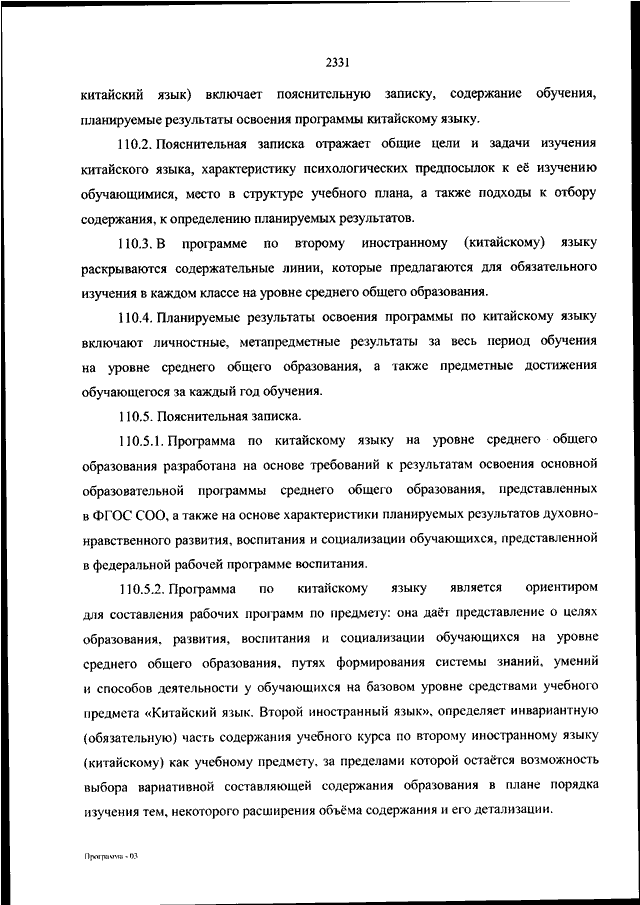 2331

китайский язык) включает пояснительную записку, содержание обучения, планируемые результаты освоения программы китайскому языку.

110.2. Пояснительная записка отражает общие цели и задачи изучения китайского языка, характеристику психологических предпосылок к её изучению обучающимися, место в структуре учебного плана, а также подходы к отбору содержания, к определению планируемых результатов.

110.3. В программе по второму иностранному (китайскому) языку раскрываются содержательные линии, которые предлагаются для обязательного изучения в каждом классе на уровне среднего общего образования.

110.4. Планируемые результаты освоения программы по китайскому языку включают личностные, метапредметные результаты за весь период обучения на уровне среднего общего образования, а также предметные достижения обучающегося за каждый год обучения.

110.5. Пояснительная записка.

110.5.1. Программа по китайскому языку на уровне среднего общего образования разработана на основе требований к результатам освоения основной образовательной программы среднего общего образования, представленных в ФГОС СОО, а также на основе характеристики планируемых результатов духовно-нравственного развития, воспитания и социализации обучающихся, представленной в федеральной рабочей программе воспитания.

110.5.2. Программа по китайскому языку является ориентиром для составления рабочих программ по предмету: она даёт представление о целях образования, развития, воспитания и социализации обучающихся на уровне среднего общего образования, путях формирования системы знаний, умений и способов деятельности у обучающихся на базовом уровне средствами учебного предмета «Китайский язык. Второй иностранный язык», определяет инвариантную (обязательную) часть содержания учебного курса по второму иностранному языку (китайскому) как учебному предмету, за пределами которой остаётся возможность выбора вариативной составляющей содержания образования в плане порядка изучения тем, некоторого расширения объёма содержания и его детализации.

Программа - 03